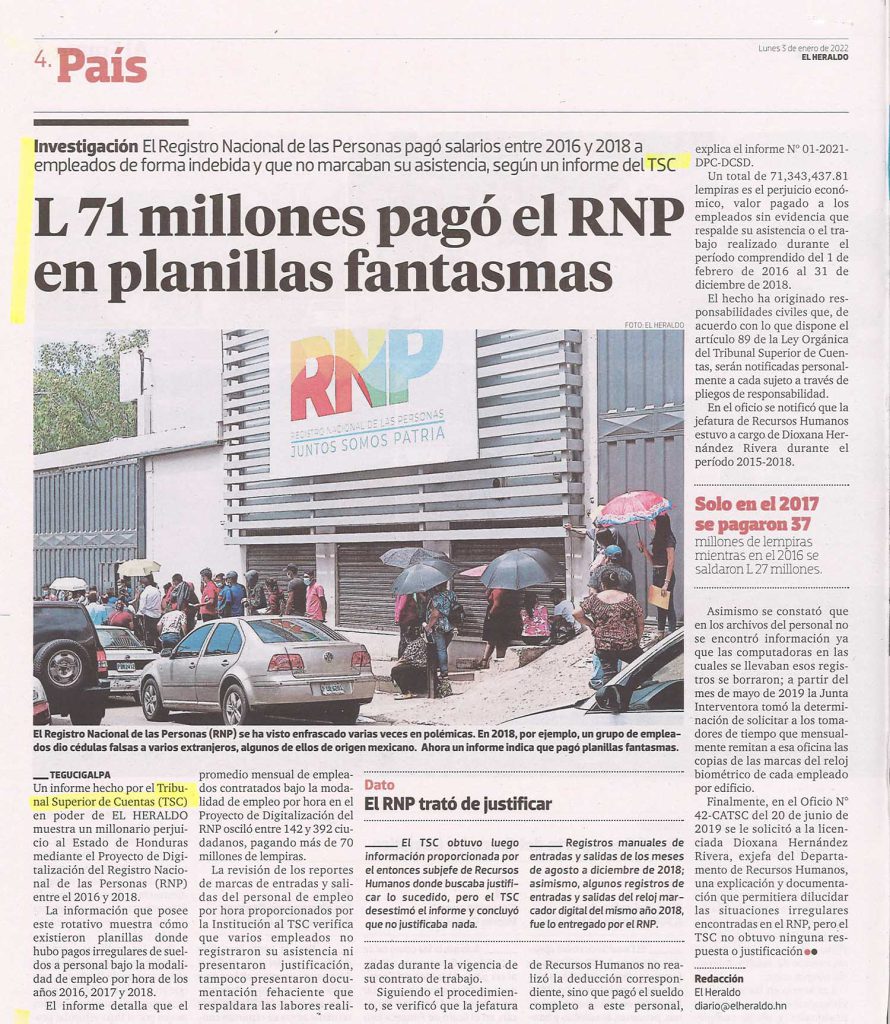 4. País

Lunes 3 de enero de 2022
EL HERALDO

Investigación El Registro Nacional de las Personas pagó salarios entre 2016 y 2018 a empleados de forma indebida y que no marcaban su asistencia, según un informe del TSC

L 71 millones pagó el RNP en planillas fantasmas

FOTO: EL HERALDO

RNP
REGISTRO NACIONAL DE LAS PERSONAS
JUNTOS SOMOS PATRIA

El Registro Nacional de las Personas (RNP) se ha visto enfrascado varias veces en polémicas. En 2018, por ejemplo, un grupo de empleados dio cédulas falsas a varios extranjeros, algunos de ellos de origen mexicano. Ahora un informe indica que pagó planillas fantasmas.

TEGUCIGALPA
Un informe hecho por el Tribunal Superior de Cuentas (TSC) en poder de EL HERALDO muestra un millonario perjuicio al Estado de Honduras mediante el Proyecto de Digitalización del Registro Nacional de las Personas (RNP) entre el 2016 y 2018.

La información que posee este rotativo muestra cómo existieron planillas donde hubo pagos irregulares de sueldos a personal bajo la modalidad de empleo por hora de los años 2016, 2017 y 2018.

El informe detalla que el promedio mensual de empleados contratados bajo la modalidad de empleo por hora en el Proyecto de Digitalización del RNP osciló entre 142 y 392 ciudadanos, pagando más de 70 millones de lempiras.

La revisión de los reportes de marcas de entradas y salidas del personal de empleo por hora proporcionados por la Institución al TSC verifica que varios empleados no registraron su asistencia ni presentaron justificación, tampoco presentaron documentación fehaciente que respaldara las labores realizadas durante la vigencia de su contrato de trabajo.

Siguiendo el procedimiento, se verificó que la jefatura de Recursos Humanos no realizó la deducción correspondiente, sino que pagó el sueldo completo a este personal, explica el informe N° 01-2021-DPC-DCSD.

Un total de 71,343,437.81 lempiras es el perjuicio económico, valor pagado a los empleados sin evidencia que respalde su asistencia o el trabajo realizado durante el período comprendido del 1 de febrero de 2016 al 31 de diciembre de 2018.

El hecho ha originado responsabilidades civiles que, de acuerdo con lo que dispone el artículo 89 de la Ley Orgánica del Tribunal Superior de Cuentas, serán notificadas personalmente a cada sujeto a través de pliegos de responsabilidad.

En el oficio se notificó que la jefatura de Recursos Humanos estuvo a cargo de Dioxana Hernández Rivera durante el período 2015-2018.

Solo en el 2017 se pagaron 37 millones de lempiras mientras en el 2016 se saldaron L 27 millones.

Asimismo se constató que en los archivos del personal no se encontró información ya que las computadoras en las cuales se llevaban esos registros se borraron; a partir del mes de mayo de 2019 la Junta Interventora tomó la determinación de solicitar a los tomadores de tiempo que mensualmente remitan a esa oficina las copias de las marcas del reloj biométrico de cada empleado por edificio.

Finalmente, en el Oficio N° 42-CATSC del 20 de junio de 2019 se le solicitó a la licenciada Dioxana Hernández Rivera, exjefa del Departamento de Recursos Humanos, una explicación y documentación que permitiera dilucidar las situaciones irregulares encontradas en el RNP, pero el TSC no obtuvo ninguna respuesta o justificación

Redacción
El Heraldo
diario@elheraldo.hn

Dato
El RNP trató de justificar

El TSC obtuvo luego información proporcionada por el entonces subjefe de Recursos Humanos donde buscaba justificar lo sucedido, pero el TSC desestimó el informe y concluyó que no justificaba nada.

Registros manuales de entradas y salidas de los meses de agosto a diciembre de 2018; asimismo, algunos registros de entradas y salidas del reloj marcador digital del mismo año 2018, fue lo entregado por el RNP.